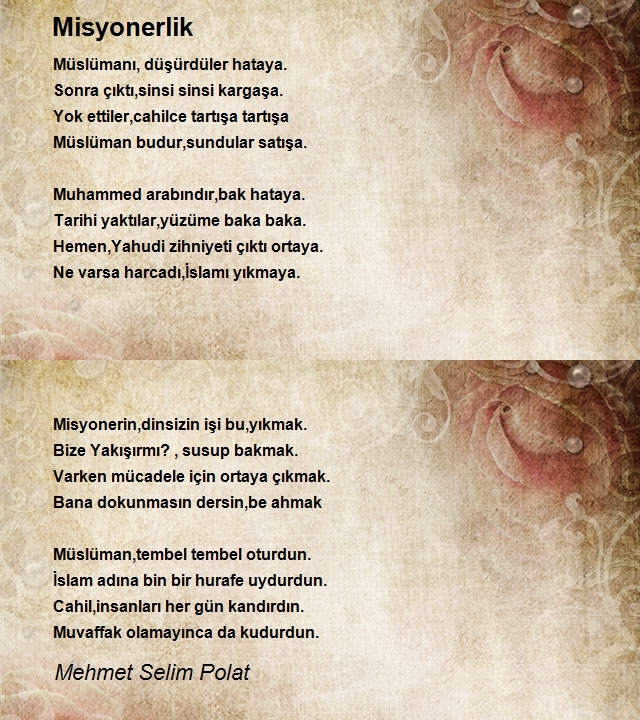 Misyonerlik

Müslümanı, düşürdüler hataya.
Sonra çıktı,sinsi sinsi kargaşa.
Yok ettiler,cahilce tartışa tartışa
Müslüman budur,sundular satışa.

Muhammed arabındır,bak hataya.
Tarihi yaktılar,yüzüme baka baka.
Hemen,Yahudi zihniyeti çıktı ortaya.
Ne varsa harcadı,İslamı yıkmaya.

Misyonerin,dinsizin işi bu,yıkmak.
Bize Yakışırmı? , susup bakmak.
Varken mücadele için ortaya çıkmak.
Bana dokunmasın dersin,be ahmak

Müslüman,tembel tembel oturdun.
İslam adına bin bir hurafe uydurdun.
Cahil,insanları her gün kandırdın.
Muvaffak olamayınca da kudurdun.

Mehmet Selim Polat